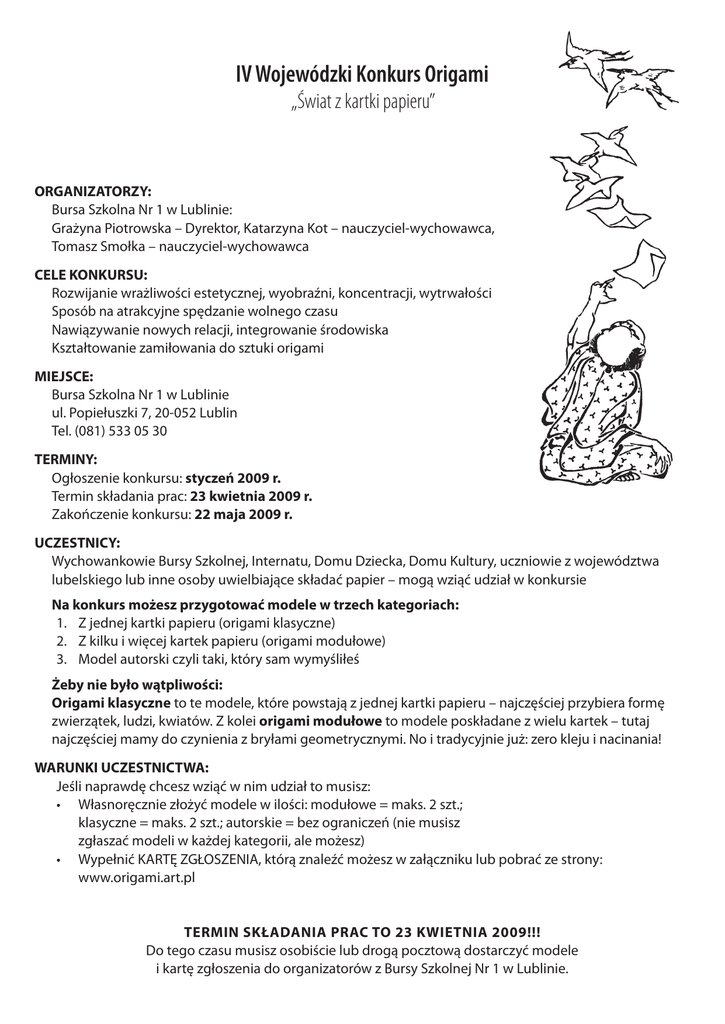 IV Wojewódzki Konkurs Origami
„Świat z kartki papieru"

ORGANIZATORZY:
Bursa Szkolna Nr 1 w Lublinie:
Grażyna Piotrowska – Dyrektor, Katarzyna Kot – nauczyciel-wychowawca,
Tomasz Smołka – nauczyciel-wychowawca

CELE KONKURSU:
Rozwijanie wrażliwości estetycznej, wyobraźni, koncentracji, wytrwałości
Sposób na atrakcyjne spędzanie wolnego czasu
Nawiązywanie nowych relacji, integrowanie środowiska
Kształtowanie zamiłowania do sztuki origami

MIEJSCE:
Bursa Szkolna Nr 1 w Lublinie
ul. Popiełuszki 7, 20-052 Lublin
Tel. (081) 533 05 30

TERMINY:
Ogłoszenie konkursu: styczeń 2009 r.
Termin składania prac: 23 kwietnia 2009 r.
Zakończenie konkursu: 22 maja 2009 r.

UCZESTNICY:
Wychowankowie Bursy Szkolnej, Internatu, Domu Dziecka, Domu Kultury, uczniowie z województwa lubelskiego lub inne osoby uwielbiające składać papier – mogą wziąć udział w konkursie

Na konkurs możesz przygotować modele w trzech kategoriach:
1. Z jednej kartki papieru (origami klasyczne)
2. Z kilku i więcej kartek papieru (origami modułowe)
3. Model autorski czyli taki, który sam wymyśliłeś

Żeby nie było wątpliwości:
Origami klasyczne to te modele, które powstają z jednej kartki papieru – najczęściej przybiera formę zwierzątek, ludzi, kwiatów. Z kolei origami modułowe to modele poskładane z wielu kartek – tutaj najczęściej mamy do czynienia z bryłami geometrycznymi. No i tradycyjnie już: zero kleju i nacinania!

WARUNKI UCZESTNICTWA:
Jeśli naprawdę chcesz wziąć w nim udział to musisz:
• Własnoręcznie złożyć modele w ilości: modułowe = maks. 2 szt.; klasyczne = maks. 2 szt.; autorskie = bez ograniczeń (nie musisz zgłaszać modeli w każdej kategorii, ale możesz)
• Wypełnić KARTĘ ZGŁOSZENIA, którą znaleźć możesz w załączniku lub pobrać ze strony: www.origami.art.pl

TERMIN SKŁADANIA PRAC TO 23 KWIETNIA 2009!!!
Do tego czasu musisz osobiście lub drogą pocztową dostarczyć modele i kartę zgłoszenia do organizatorów z Bursy Szkolnej Nr 1 w Lublinie.